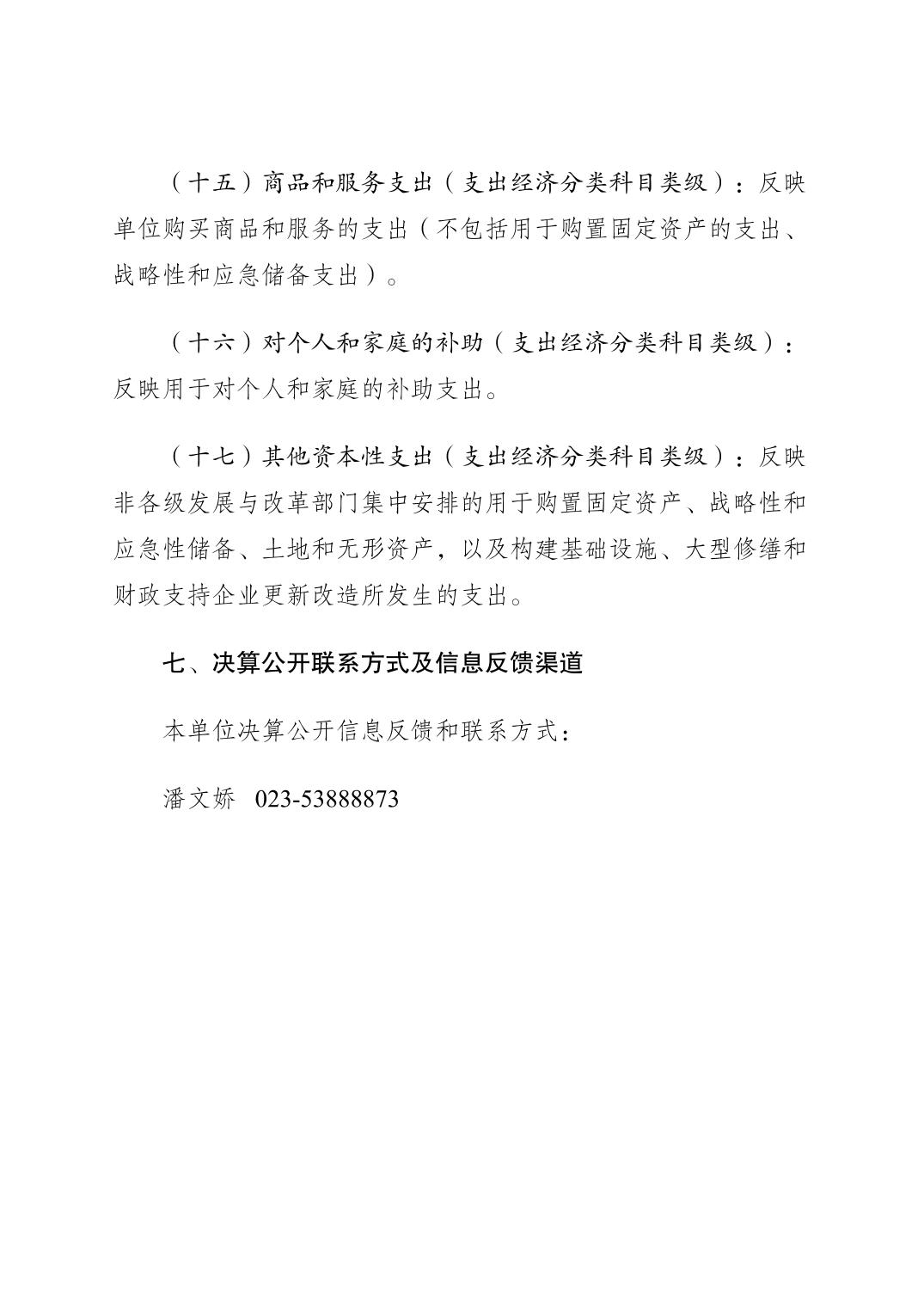 （十五）商品和服务支出（支出经济分类科目类级）：反映单位购买商品和服务的支出（不包括用于购置固定资产的支出、战略性和应急储备支出）。

（十六）对个人和家庭的补助（支出经济分类科目类级）：反映用于对个人和家庭的补助支出。

（十七）其他资本性支出（支出经济分类科目类级）：反映非各级发展与改革部门集中安排的用于购置固定资产、战略性和应急性储备、土地和无形资产，以及构建基础设施、大型修缮和财政支持企业更新改造所发生的支出。

七、决算公开联系方式及信息反馈渠道

本单位决算公开信息反馈和联系方式：

潘文娇 023-53888873